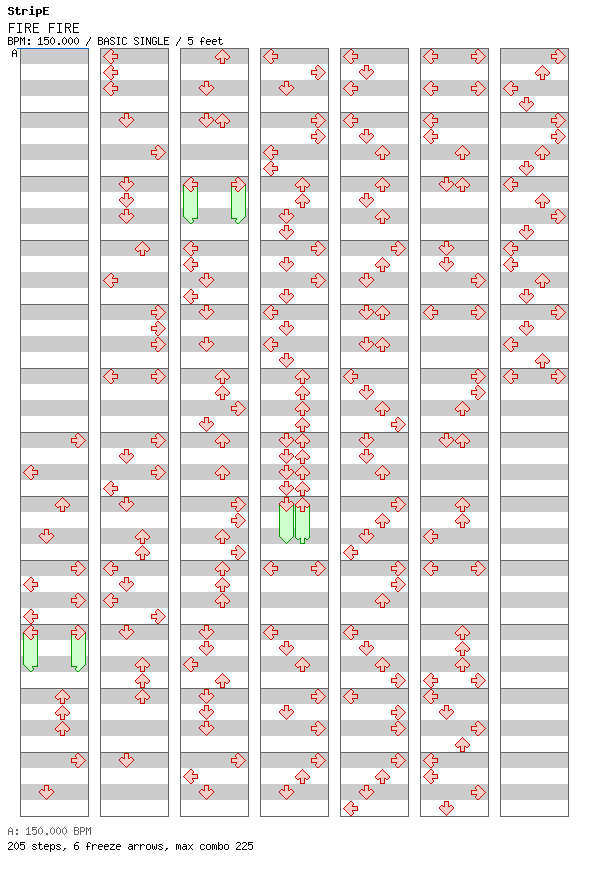 StripE
FIRE FIRE
BPM: 150.000 / BASIC SINGLE / 5 feet

A

A: 150.000 BPM
205 steps, 6 freeze arrows, max combo 225